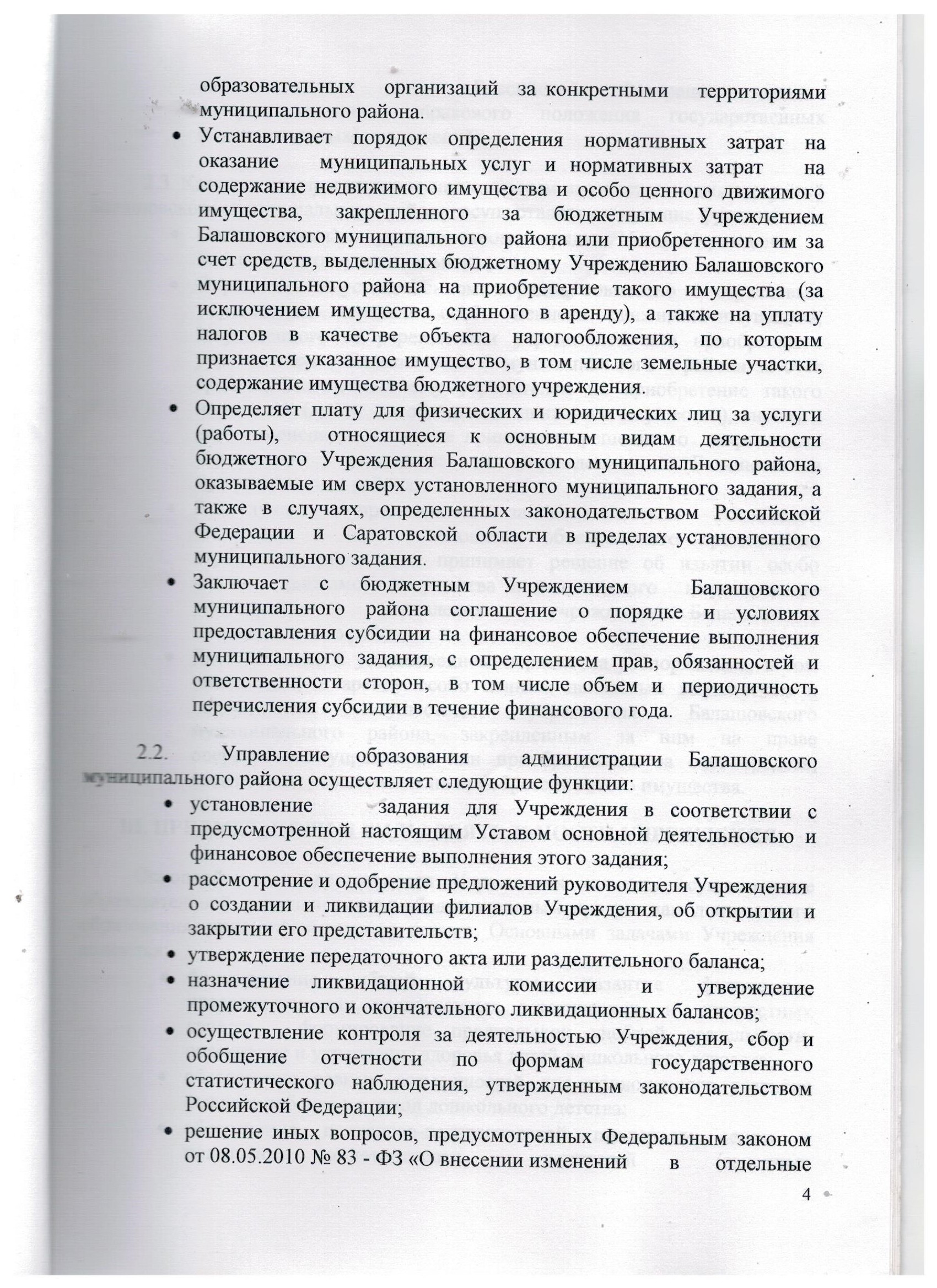 образовательных организаций за конкретными территориями муниципального района.

• Устанавливает порядок определения нормативных затрат на оказание муниципальных услуг и нормативных затрат на содержание недвижимого имущества и особо ценного движимого имущества, закрепленного за бюджетным Учреждением Балашовского муниципального района или приобретенного им за счет средств, выделенных бюджетному Учреждению Балашовского муниципального района на приобретение такого имущества (за исключением имущества, сданного в аренду), а также на уплату налогов в качестве объекта налогообложения, по которым признается указанное имущество, в том числе земельные участки, содержание имущества бюджетного учреждения.
• Определяет плату для физических и юридических лиц за услуги (работы), относящиеся к основным видам деятельности бюджетного Учреждения Балашовского муниципального района, оказываемые им сверх установленного муниципального задания, а также в случаях, определенных законодательством Российской Федерации и Саратовской области в пределах установленного муниципального задания.
• Заключает с бюджетным Учреждением Балашовского муниципального района соглашение о порядке и условиях предоставления субсидии на финансовое обеспечение выполнения муниципального задания, с определением прав, обязанностей и ответственности сторон, в том числе объем и периодичность перечисления субсидии в течение финансового года.

2.2. Управление образования администрации Балашовского муниципального района осуществляет следующие функции:
• установление задания для Учреждения в соответствии с предусмотренной настоящим Уставом основной деятельностью и финансовое обеспечение выполнения этого задания;
• рассмотрение и одобрение предложений руководителя Учреждения о создании и ликвидации филиалов Учреждения, об открытии и закрытии его представительств;
• утверждение передаточного акта или разделительного баланса;
• назначение ликвидационной комиссии и утверждение промежуточного и окончательного ликвидационных балансов;
• осуществление контроля за деятельностью Учреждения, сбор и обобщение отчетности по формам государственного статистического наблюдения, утвержденным законодательством Российской Федерации;
• решение иных вопросов, предусмотренных Федеральным законом от 08.05.2010 № 83 - ФЗ «О внесении изменений в отдельные

4